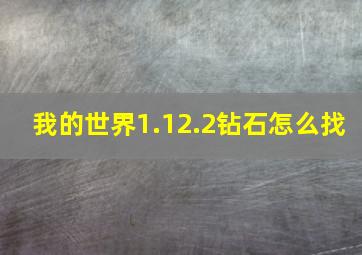 我的世界1.12.2钻石怎么找